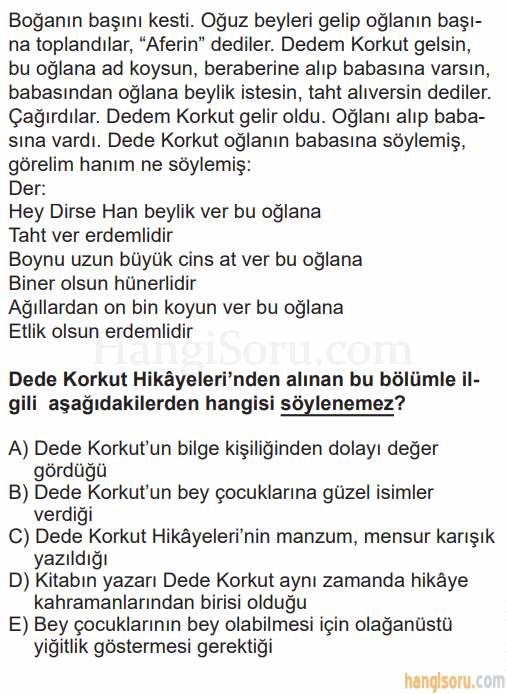 Boğanın başını kesti. Oğuz beyleri gelip oğlanın başına toplandılar, “Aferin” dediler. Dedem Korkut gelsin, bu oğlana ad koysun, beraberine alıp babasına varsın, babasından oğlana beylik istesin, taht alıversin dediler. Çağırdılar. Dedem Korkut gelir oldu. Oğlanı alıp babasına vardı. Dede Korkut oğlanın babasına söylemiş, görelim hanım ne söylemiş:
Der:
Hey Dirse Han beylik ver bu oğlana
Taht ver erdemlidir
Boynu uzun büyük cins at ver bu oğlana
Biner olsun hünerlidir
Ağıllardan on bin koyun ver bu oğlana
Etlik olsun erdemlidir

HangiSoru.com

Dede Korkut Hikâyeleri’nden alınan bu bölümle ilgili aşağıdakilerden hangisi söylenemez?

A) Dede Korkut’un bilge kişiliğinden dolayı değer gördüğü
B) Dede Korkut’un bey çocuklarına güzel isimler verdiği
C) Dede Korkut Hikâyeleri’nin manzum, mensur karışık yazıldığı
D) Kitabın yazarı Dede Korkut aynı zamanda hikâye kahramanlarından birisi olduğu
E) Bey çocuklarının bey olabilmesi için olağanüstü yiğitlik göstermesi gerektiği

hangisoru.com